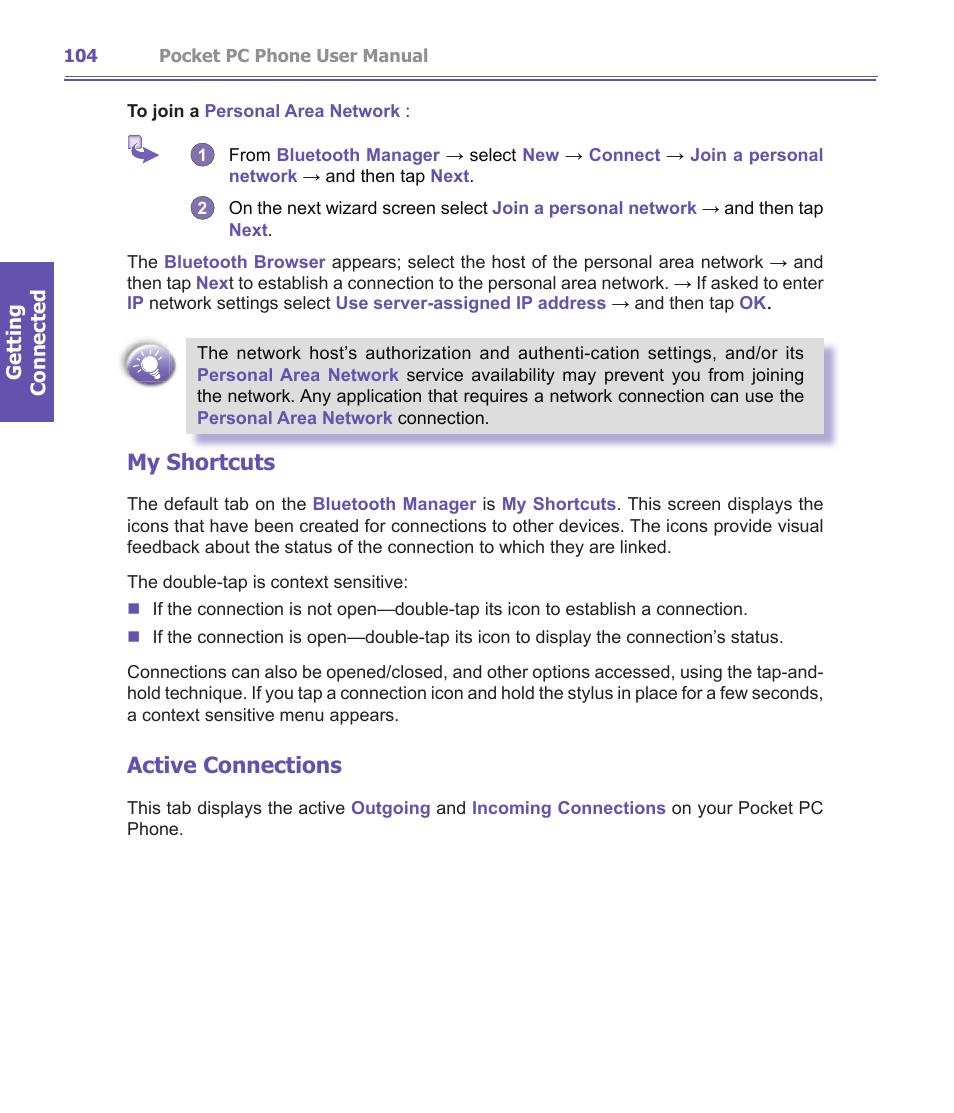 104 Pocket PC Phone User Manual

Getting Connected

To join a Personal Area Network :

1 From Bluetooth Manager → select New → Connect → Join a personal network → and then tap Next.

2 On the next wizard screen select Join a personal network → and then tap Next.

The Bluetooth Browser appears; select the host of the personal area network → and then tap Next to establish a connection to the personal area network. → If asked to enter IP network settings select Use server-assigned IP address → and then tap OK.

The network host's authorization and authenti-cation settings, and/or its Personal Area Network service availability may prevent you from joining the network. Any application that requires a network connection can use the Personal Area Network connection.

My Shortcuts

The default tab on the Bluetooth Manager is My Shortcuts. This screen displays the icons that have been created for connections to other devices. The icons provide visual feedback about the status of the connection to which they are linked.

The double-tap is context sensitive:

■ If the connection is not open—double-tap its icon to establish a connection.

■ If the connection is open—double-tap its icon to display the connection's status.

Connections can also be opened/closed, and other options accessed, using the tap-and-hold technique. If you tap a connection icon and hold the stylus in place for a few seconds, a context sensitive menu appears.

Active Connections

This tab displays the active Outgoing and Incoming Connections on your Pocket PC Phone.